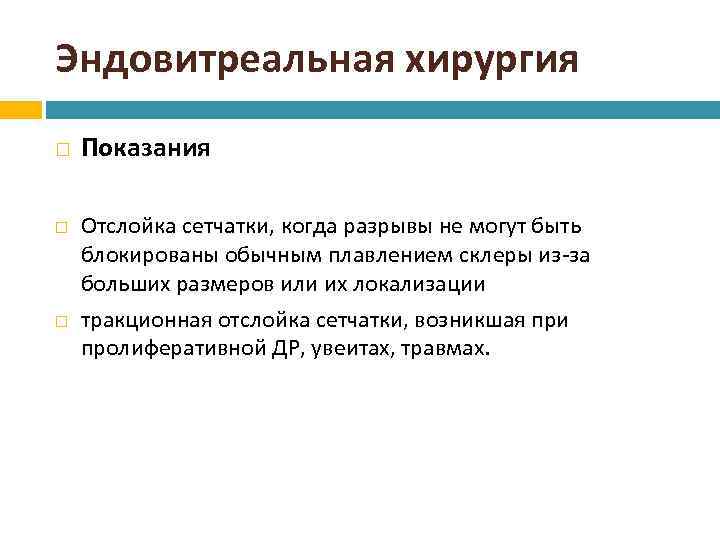 Эндовитреальная хирургия

Показания

Отслойка сетчатки, когда разрывы не могут быть блокированы обычным плавлением склеры из-за больших размеров или их локализации

тракционная отслойка сетчатки, возникшая при пролиферативной ДР, увеитах, травмах.